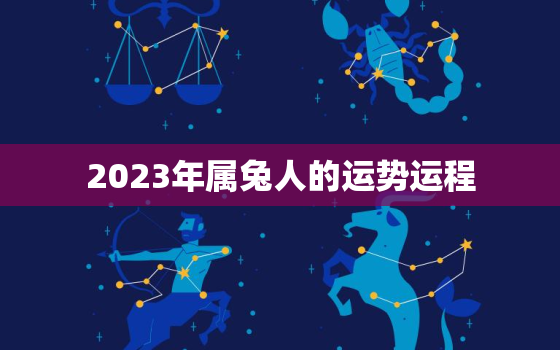 2023年属兔人的运势运程